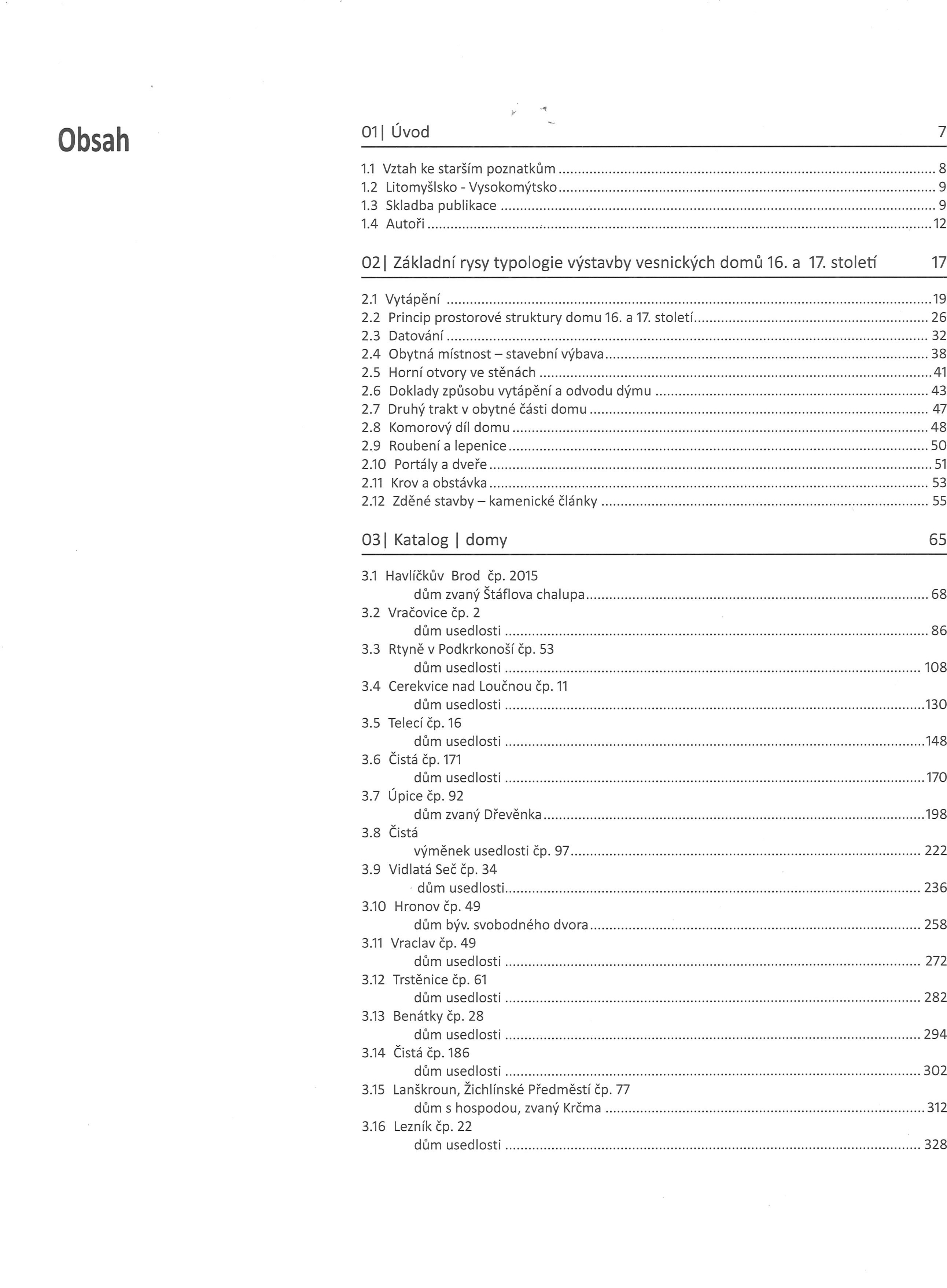 Obsah

01| Úvod 7

1.1 Vztah ke starším poznatkům ........ 8
1.2 Litomyšlsko - Vysokomýtsko ........ 9
1.3 Skladba publikace ........ 9
1.4 Autoři ........ 12

02| Základní rysy typologie výstavby vesnických domů 16. a 17. století 17

2.1 Vytápění ........ 19
2.2 Princip prostorové struktury domu 16. a 17. století ........ 26
2.3 Datování ........ 32
2.4 Obytná místnost – stavební výbava ........ 38
2.5 Horní otvory ve stěnách ........ 41
2.6 Doklady způsobu vytápění a odvodu dýmu ........ 43
2.7 Druhý trakt v obytné části domu ........ 47
2.8 Komorový díl domu ........ 48
2.9 Roubení a lepenice ........ 50
2.10 Portály a dveře ........ 51
2.11 Krov a obstávka ........ 53
2.12 Zděné stavby – kamenické články ........ 55

03| Katalog | domy 65

3.1 Havlíčkův Brod čp. 2015
dům zvaný Štáflova chalupa ........ 68
3.2 Vračovice čp. 2
dům usedlosti ........ 86
3.3 Rtyně v Podkrkonoší čp. 53
dům usedlosti ........ 108
3.4 Cerekvice nad Loučnou čp. 11
dům usedlosti ........ 130
3.5 Telecí čp. 16
dům usedlosti ........ 148
3.6 Čistá čp. 171
dům usedlosti ........ 170
3.7 Úpice čp. 92
dům zvaný Dřevěnka ........ 198
3.8 Čistá
výměnek usedlosti čp. 97 ........ 222
3.9 Vidlatá Seč čp. 34
dům usedlosti ........ 236
3.10 Hronov čp. 49
dům býv. svobodného dvora ........ 258
3.11 Vraclav čp. 49
dům usedlosti ........ 272
3.12 Trstěnice čp. 61
dům usedlosti ........ 282
3.13 Benátky čp. 28
dům usedlosti ........ 294
3.14 Čistá čp. 186
dům usedlosti ........ 302
3.15 Lanškroun, Žichlínské Předměstí čp. 77
dům s hospodou, zvaný Krčma ........ 312
3.16 Lezník čp. 22
dům usedlosti ........ 328